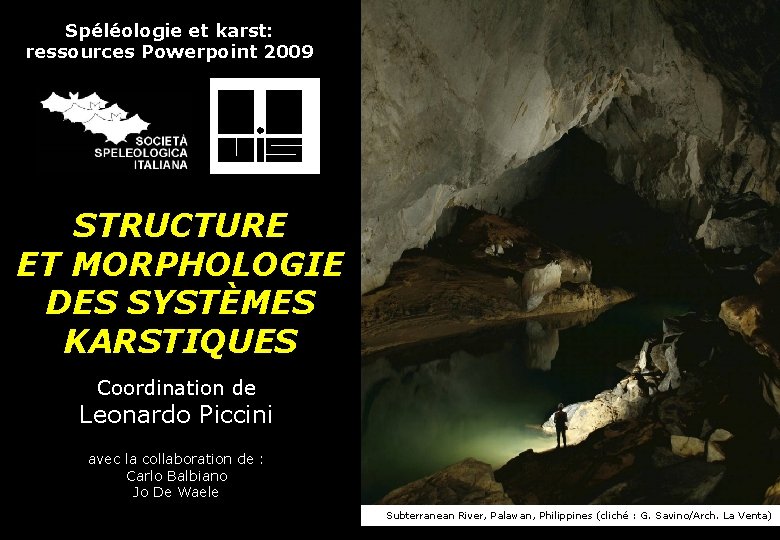 Spéléologie et karst:
ressources Powerpoint 2009

SOCIETÀ SPELEOLOGICA ITALIANA

UIS

STRUCTURE ET MORPHOLOGIE DES SYSTÈMES KARSTIQUES

Coordination de
Leonardo Piccini

avec la collaboration de :
Carlo Balbiano
Jo De Waele

Subterranean River, Palawan, Philippines (cliché : G. Savino/Arch. La Venta)